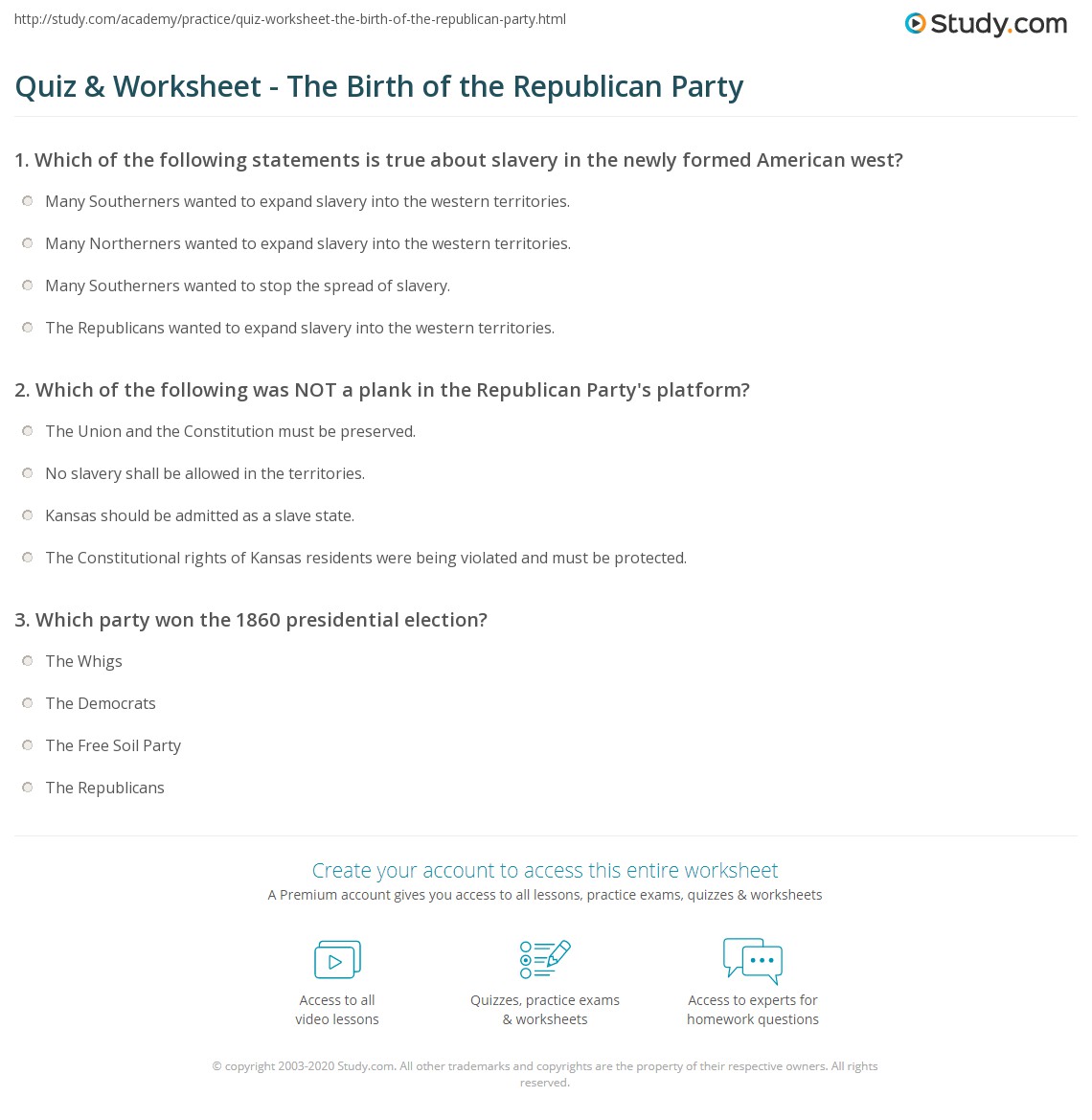 http://study.com/academy/practice/quiz-worksheet-the-birth-of-the-republican-party.html

Study.com

Quiz & Worksheet - The Birth of the Republican Party

1. Which of the following statements is true about slavery in the newly formed American west?

Many Southerners wanted to expand slavery into the western territories.

Many Northerners wanted to expand slavery into the western territories.

Many Southerners wanted to stop the spread of slavery.

The Republicans wanted to expand slavery into the western territories.

2. Which of the following was NOT a plank in the Republican Party's platform?

The Union and the Constitution must be preserved.

No slavery shall be allowed in the territories.

Kansas should be admitted as a slave state.

The Constitutional rights of Kansas residents were being violated and must be protected.

3. Which party won the 1860 presidential election?

The Whigs

The Democrats

The Free Soil Party

The Republicans

Create your account to access this entire worksheet

A Premium account gives you access to all lessons, practice exams, quizzes & worksheets

Access to all video lessons

Quizzes, practice exams & worksheets

Access to experts for homework questions

© copyright 2003-2020 Study.com. All other trademarks and copyrights are the property of their respective owners. All rights reserved.